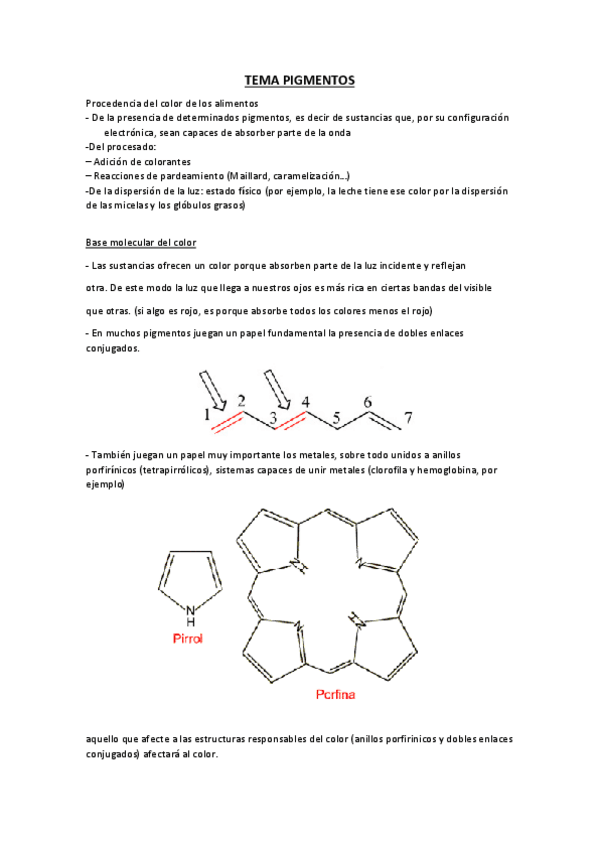 TEMA PIGMENTOS

Procedencia del color de los alimentos
- De la presencia de determinados pigmentos, es decir de sustancias que, por su configuración electrónica, sean capaces de absorber parte de la onda
-Del procesado:
– Adición de colorantes
– Reacciones de pardeamiento (Maillard, caramelización...)
-De la dispersión de la luz: estado físico (por ejemplo, la leche tiene ese color por la dispersión de las micelas y los glóbulos grasos)

Base molecular del color

- Las sustancias ofrecen un color porque absorben parte de la luz incidente y reflejan otra. De este modo la luz que llega a nuestros ojos es más rica en ciertas bandas del visible que otras. (si algo es rojo, es porque absorbe todos los colores menos el rojo)

- En muchos pigmentos juegan un papel fundamental la presencia de dobles enlaces conjugados.

1 2 3 4 5 6 7

- También juegan un papel muy importante los metales, sobre todo unidos a anillos porfirínicos (tetrapirrólicos), sistemas capaces de unir metales (clorofila y hemoglobina, por ejemplo)

N
H
Pirrol

N
N
N
N
Porfina

aquello que afecte a las estructuras responsables del color (anillos porfirínicos y dobles enlaces conjugados) afectará al color.